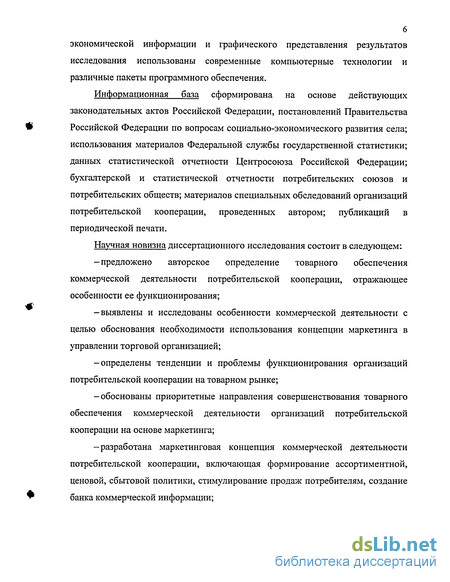 6

экономической информации и графического представления результатов исследования использованы современные компьютерные технологии и различные пакеты программного обеспечения.

Информационная база сформирована на основе действующих законодательных актов Российской Федерации, постановлений Правительства Российской Федерации по вопросам социально-экономического развития села; использования материалов Федеральной службы государственной статистики; данных статистической отчетности Центросоюза Российской Федерации; бухгалтерской и статистической отчетности потребительских союзов и потребительских обществ; материалов специальных обследований организаций потребительской кооперации, проведенных автором; публикаций в периодической печати.

Научная новизна диссертационного исследования состоит в следующем:

– предложено авторское определение товарного обеспечения коммерческой деятельности потребительской кооперации, отражающее особенности ее функционирования;

– выявлены и исследованы особенности коммерческой деятельности с целью обоснования необходимости использования концепции маркетинга в управлении торговой организацией;

– определены тенденции и проблемы функционирования организаций потребительской кооперации на товарном рынке;

– обоснованы приоритетные направления совершенствования товарного обеспечения коммерческой деятельности организаций потребительской кооперации на основе маркетинга;

– разработана маркетинговая концепция коммерческой деятельности потребительской кооперации, включающая формирование ассортиментной, ценовой, сбытовой политики, стимулирование продаж потребителям, создание банка коммерческой информации;

dsLib.net
библиотека диссертаций